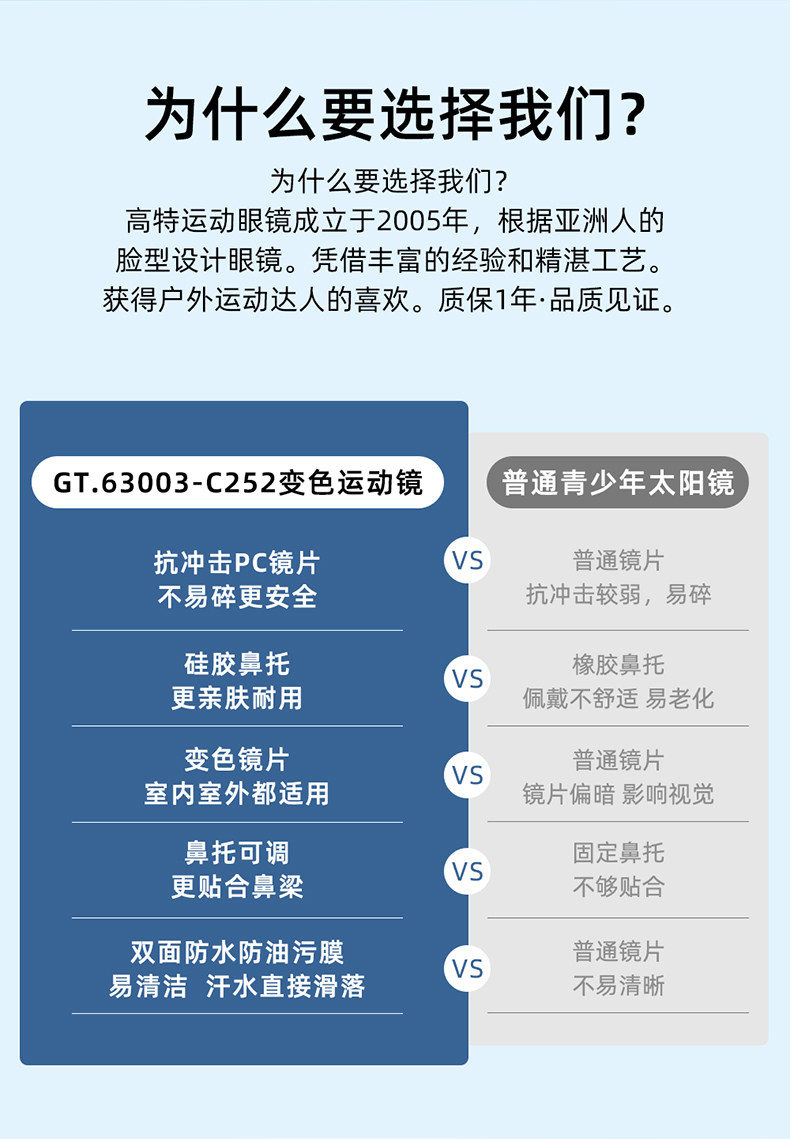 为什么要选择我们?

为什么要选择我们?
高特运动眼镜成立于2005年，根据亚洲人的脸型设计眼镜。凭借丰富的经验和精湛工艺。获得户外运动达人的喜欢。质保1年·品质见证。

GT.63003-C252变色运动镜

抗冲击PC镜片
不易碎更安全

硅胶鼻托
更亲肤耐用

变色镜片
室内室外都适用

鼻托可调
更贴合鼻梁

双面防水防油污膜
易清洁 汗水直接滑落

VS
VS
VS
VS
VS

普通青少年太阳镜

普通镜片
抗冲击较弱，易碎

橡胶鼻托
佩戴不舒适 易老化

普通镜片
镜片偏暗 影响视觉

固定鼻托
不够贴合

普通镜片
不易清晰